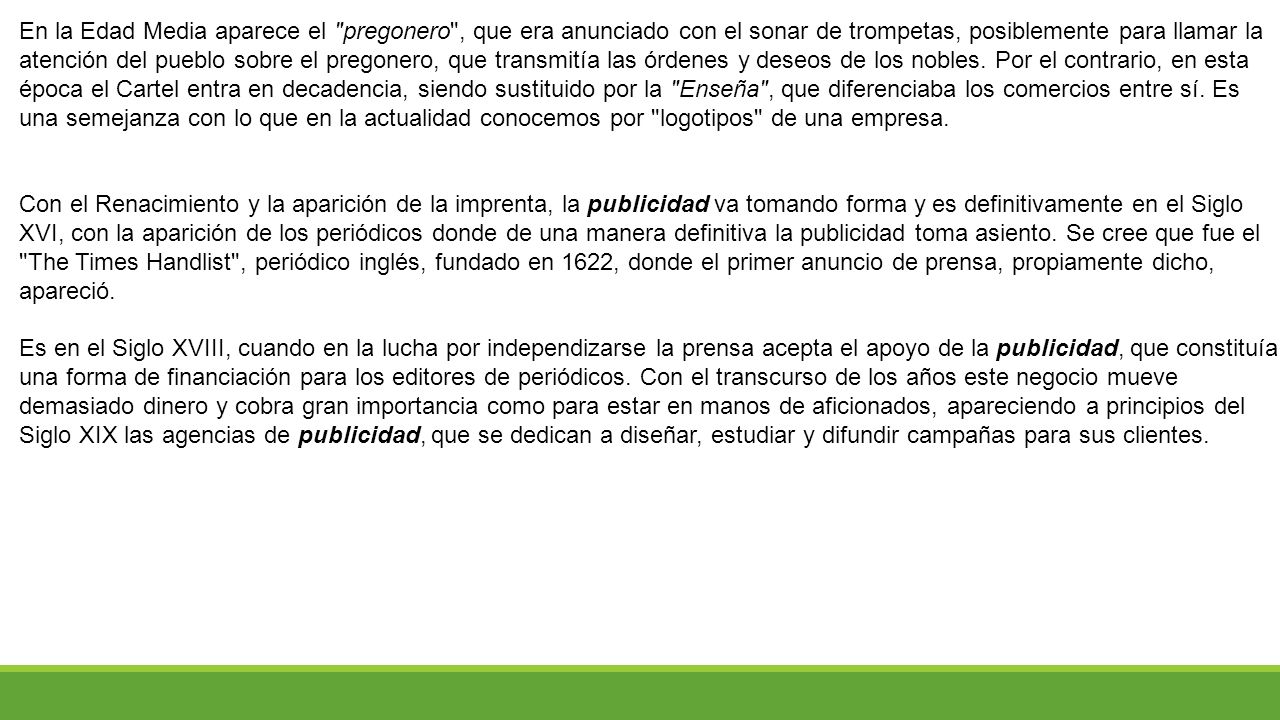 En la Edad Media aparece el "pregonero", que era anunciado con el sonar de trompetas, posiblemente para llamar la atención del pueblo sobre el pregonero, que transmitía las órdenes y deseos de los nobles. Por el contrario, en esta época el Cartel entra en decadencia, siendo sustituido por la "Enseña", que diferenciaba los comercios entre sí. Es una semejanza con lo que en la actualidad conocemos por "logotipos" de una empresa.

Con el Renacimiento y la aparición de la imprenta, la publicidad va tomando forma y es definitivamente en el Siglo XVI, con la aparición de los periódicos donde de una manera definitiva la publicidad toma asiento. Se cree que fue el "The Times Handlist", periódico inglés, fundado en 1622, donde el primer anuncio de prensa, propiamente dicho, apareció.

Es en el Siglo XVIII, cuando en la lucha por independizarse la prensa acepta el apoyo de la publicidad, que constituía una forma de financiación para los editores de periódicos. Con el transcurso de los años este negocio mueve demasiado dinero y cobra gran importancia como para estar en manos de aficionados, apareciendo a principios del Siglo XIX las agencias de publicidad, que se dedican a diseñar, estudiar y difundir campañas para sus clientes.